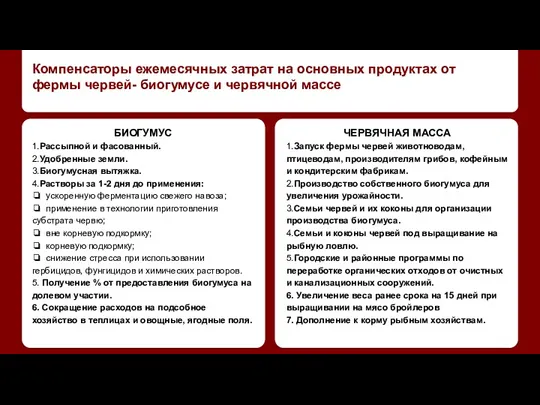 Компенсаторы ежемесячных затрат на основных продуктах от фермы червей- биогумусе и червячной массе

БИОГУМУС
1.Рассыпной и фасованный.
2.Удобренные земли.
3.Биогумусная вытяжка.
4.Растворы за 1-2 дня до применения:
❑ ускоренную ферментацию свежего навоза;
❑ применение в технологии приготовления субстрата червю;
❑ вне корневую подкормку;
❑ корневую подкормку;
❑ снижение стресса при использовании гербицидов, фунгицидов и химических растворов.
5. Получение % от предоставления биогумуса на долевом участии.
6. Сокращение расходов на подсобное хозяйство в теплицах и овощные, ягодные поля.

ЧЕРВЯЧНАЯ МАССА
1.Запуск фермы червей животноводам, птицеводам, производителям грибов, кофейным и кондитерским фабрикам.
2.Производство собственного биогумуса для увеличения урожайности.
3.Семьи червей и их коконы для организации производства биогумуса.
4.Семьи и коконы червей под выращивание на рыбную ловлю.
5.Городские и районные программы по переработке органических отходов от очистных и канализационных сооружений.
6. Увеличение веса ранее срока на 15 дней при выращивании на мясо бройлеров
7. Дополнение к корму рыбным хозяйствам.